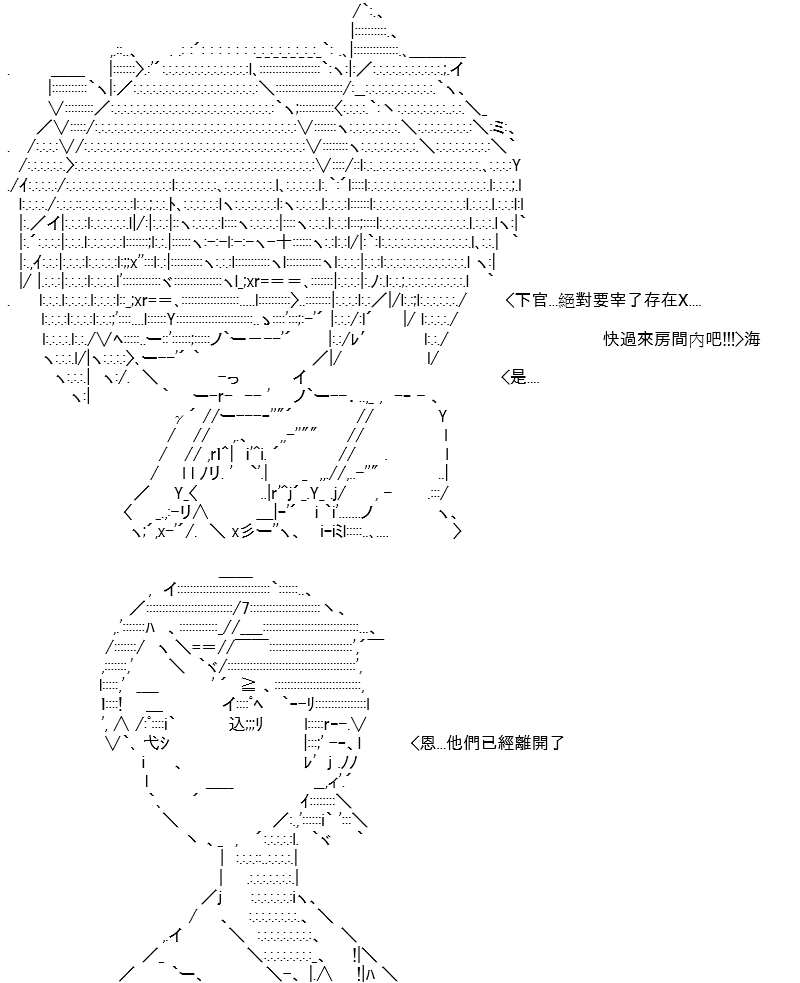 <下官...絕對要宰了存在X....

快過來房間內吧!!!>海

<是....

<恩...他們已經離開了